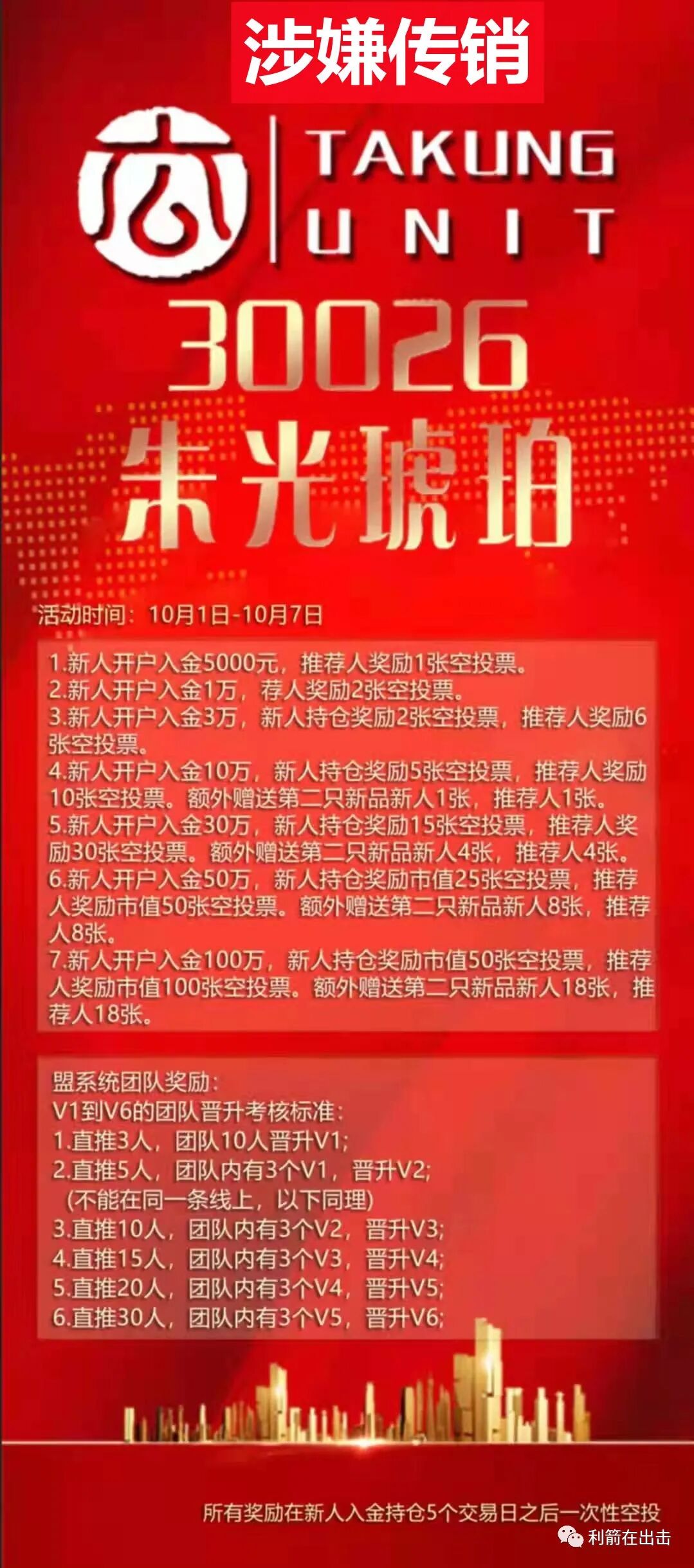 涉嫌传销

TAKUNG UNIT

30026

朱光琥珀

活动时间：10月1日-10月7日

1.新人开户入金5000元，推荐人奖励1张空投票。
2.新人开户入金1万，荐人奖励2张空投票。
3.新人开户入金3万，新人持仓奖励2张空投票，推荐人奖励6张空投票。
4.新人开户入金10万，新人持仓奖励5张空投票，推荐人奖励10张空投票。额外赠送第二只新品新人1张，推荐人1张。
5.新人开户入金30万，新人持仓奖励15张空投票，推荐人奖励30张空投票。额外赠送第二只新品新人4张，推荐人4张。
6.新人开户入金50万，新人持仓奖励市值25张空投票，推荐人奖励市值50张空投票。额外赠送第二只新品新人8张，推荐人8张。
7.新人开户入金100万，新人持仓奖励市值50张空投票，推荐人奖励市值100张空投票。额外赠送第二只新品新人18张，推荐人18张。

盟系统团队奖励：
V1到V6的团队晋升考核标准：
1.直推3人，团队10人晋升V1;
2.直推5人，团队内有3个V1，晋升V2;
(不能在同一条线上，以下同理)
3.直推10人，团队内有3个V2，晋升V3;
4.直推15人，团队内有3个V3，晋升V4;
5.直推20人，团队内有3个V4，晋升V5;
6.直推30人，团队内有3个V5，晋升V6;

所有奖励在新人入金持仓5个交易日之后一次性空投

利箭在出击